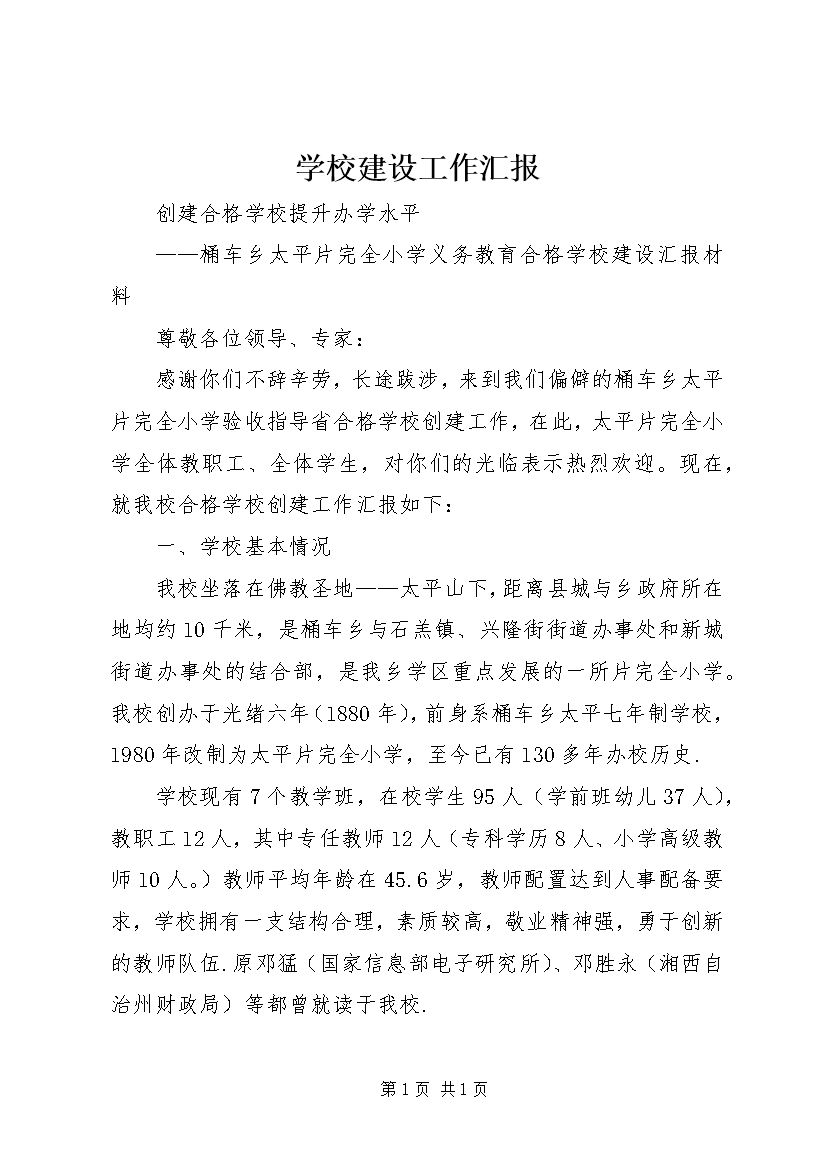 学校建设工作汇报

创建合格学校提升办学水平

——桶车乡太平片完全小学义务教育合格学校建设汇报材料

尊敬各位领导、专家：

感谢你们不辞辛劳，长途跋涉，来到我们偏僻的桶车乡太平片完全小学验收指导省合格学校创建工作，在此，太平片完全小学全体教职工、全体学生，对你们的光临表示热烈欢迎。现在，就我校合格学校创建工作汇报如下：

一、学校基本情况

我校坐落在佛教圣地——太平山下，距离县城与乡政府所在地均约10千米，是桶车乡与石羔镇、兴隆街街道办事处和新城街道办事处的结合部，是我乡学区重点发展的一所片完全小学。我校创办于光绪六年（1880年），前身系桶车乡太平七年制学校，1980年改制为太平片完全小学，至今已有130多年办校历史.

学校现有7个教学班，在校学生95人（学前班幼儿37人），教职工12人，其中专任教师12人（专科学历8人、小学高级教师10人。）教师平均年龄在45.6岁，教师配置达到人事配备要求，学校拥有一支结构合理，素质较高，敬业精神强，勇于创新的教师队伍.原邓猛（国家信息部电子研究所）、邓胜永（湘西自治州财政局）等都曾就读于我校.

第1页 共1页